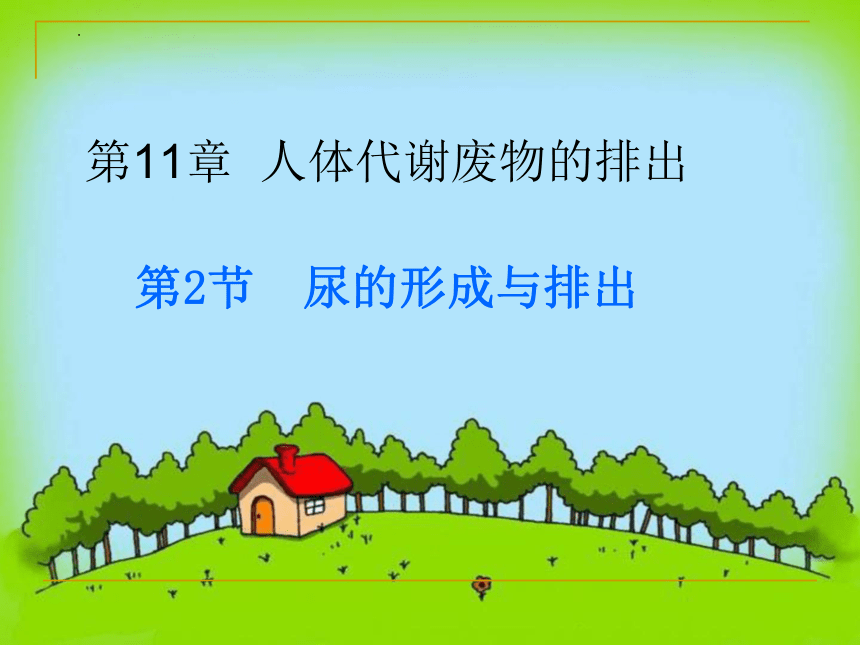 第11章 人体代谢废物的排出

第2节 尿的形成与排出